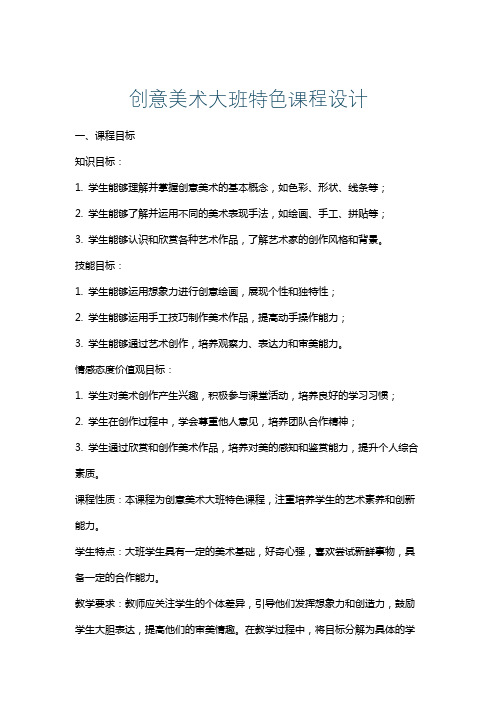 创意美术大班特色课程设计

一、课程目标

知识目标：

1. 学生能够理解并掌握创意美术的基本概念，如色彩、形状、线条等；

2. 学生能够了解并运用不同的美术表现手法，如绘画、手工、拼贴等；

3. 学生能够认识和欣赏各种艺术作品，了解艺术家的创作风格和背景。

技能目标：

1. 学生能够运用想象力进行创意绘画，展现个性和独特性；

2. 学生能够运用手工技巧制作美术作品，提高动手操作能力；

3. 学生能够通过艺术创作，培养观察力、表达力和审美能力。

情感态度价值观目标：

1. 学生对美术创作产生兴趣，积极参与课堂活动，培养良好的学习习惯；

2. 学生在创作过程中，学会尊重他人意见，培养团队合作精神；

3. 学生通过欣赏和创作美术作品，培养对美的感知和鉴赏能力，提升个人综合素质。

课程性质：本课程为创意美术大班特色课程，注重培养学生的艺术素养和创新能力。

学生特点：大班学生具有一定的美术基础，好奇心强，喜欢尝试新鲜事物，具备一定的合作能力。

教学要求：教师应关注学生的个体差异，引导他们发挥想象力和创造力，鼓励学生大胆表达，提高他们的审美情趣。在教学过程中，将目标分解为具体的学